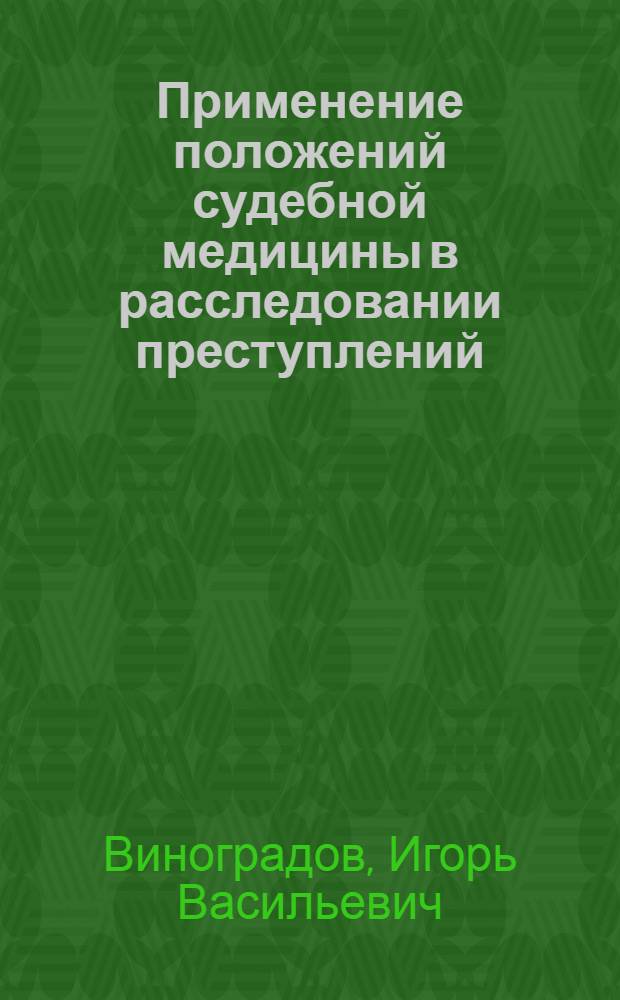 Применение положений судебной медицины в расследовании преступлений

Виноградов, Игорь Васильевич